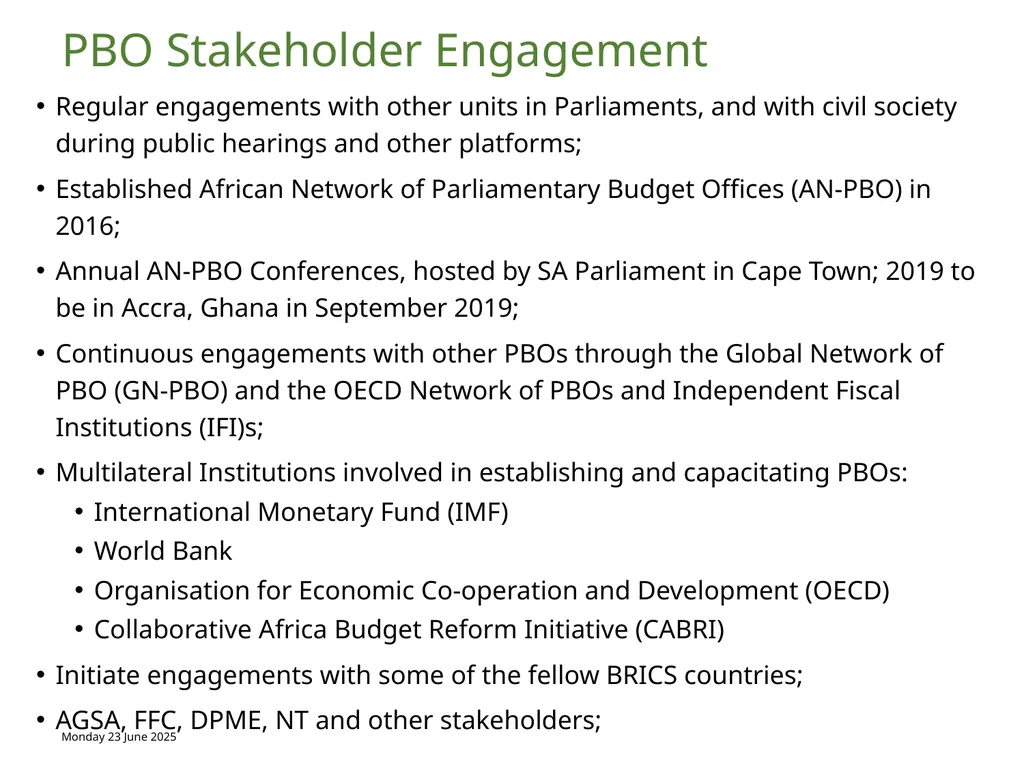 PBO Stakeholder Engagement

• Regular engagements with other units in Parliaments, and with civil society during public hearings and other platforms;

• Established African Network of Parliamentary Budget Offices (AN-PBO) in 2016;

• Annual AN-PBO Conferences, hosted by SA Parliament in Cape Town; 2019 to be in Accra, Ghana in September 2019;

• Continuous engagements with other PBOs through the Global Network of PBO (GN-PBO) and the OECD Network of PBOs and Independent Fiscal Institutions (IFI)s;

• Multilateral Institutions involved in establishing and capacitating PBOs:
  • International Monetary Fund (IMF)
  • World Bank
  • Organisation for Economic Co-operation and Development (OECD)
  • Collaborative Africa Budget Reform Initiative (CABRI)

• Initiate engagements with some of the fellow BRICS countries;

• AGSA, FFC, DPME, NT and other stakeholders;

Monday 23 June 2025